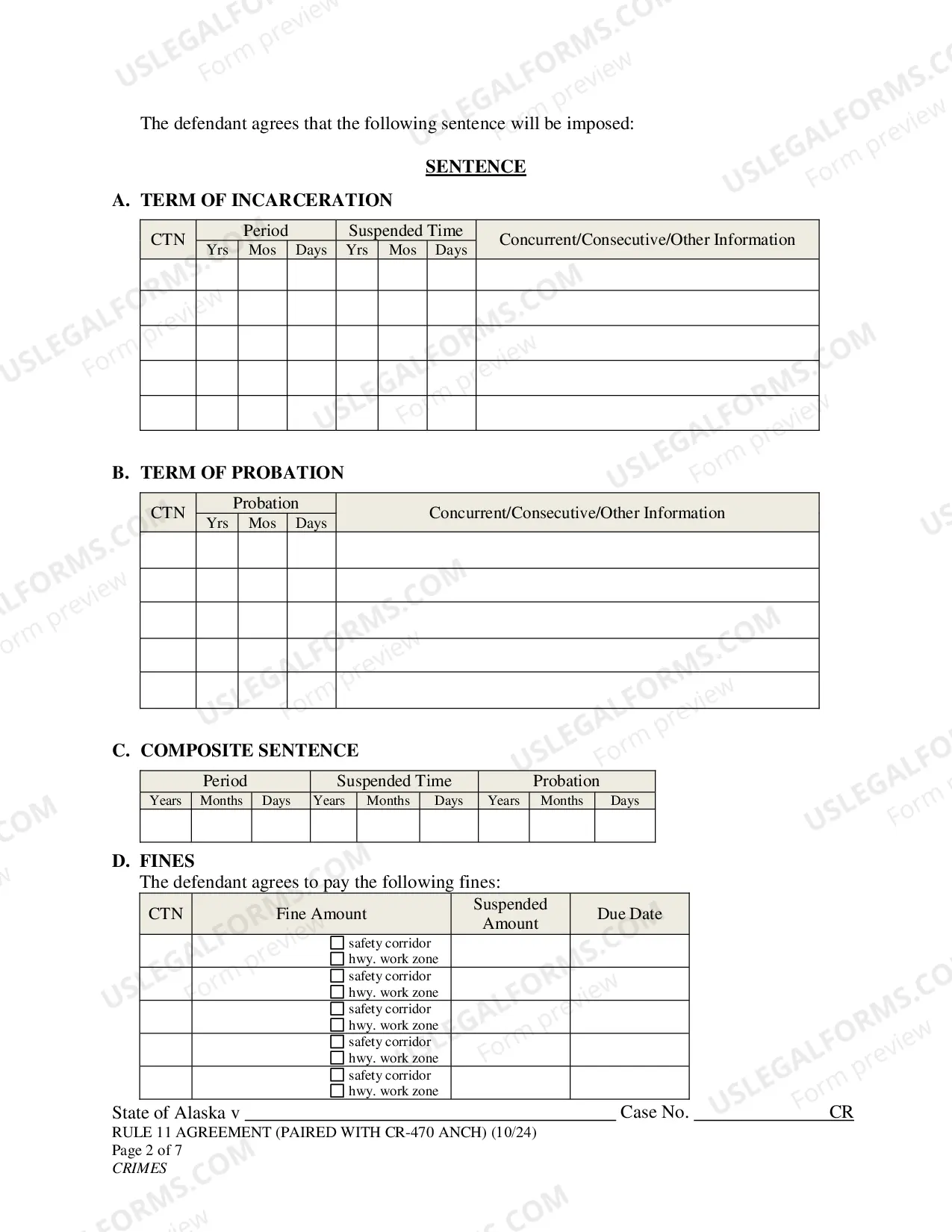 The defendant agrees that the following sentence will be imposed:

SENTENCE

A. TERM OF INCARCERATION

| CTN | Period |  |  | Suspended Time |  |  | Concurrent/Consecutive/Other Information |
|---|---|---|---|---|---|---|---|
|  | Yrs | Mos | Days | Yrs | Mos | Days |  |
|  |  |  |  |  |  |  |  |
|  |  |  |  |  |  |  |  |
|  |  |  |  |  |  |  |  |
|  |  |  |  |  |  |  |  |
|  |  |  |  |  |  |  |  |

B. TERM OF PROBATION

| CTN | Probation |  |  | Concurrent/Consecutive/Other Information |
|---|---|---|---|---|
|  | Yrs | Mos | Days |  |
|  |  |  |  |  |
|  |  |  |  |  |
|  |  |  |  |  |
|  |  |  |  |  |
|  |  |  |  |  |

C. COMPOSITE SENTENCE

| Period |  |  | Suspended Time |  |  | Probation |  |  |
|---|---|---|---|---|---|---|---|---|
| Years | Months | Days | Years | Months | Days | Years | Months | Days |
|  |  |  |  |  |  |  |  |  |

D. FINES
The defendant agrees to pay the following fines:

| CTN | Fine Amount | Suspended Amount | Due Date |
|---|---|---|---|
|  | ☐ safety corridor ☐ hwy. work zone |  |  |
|  | ☐ safety corridor ☐ hwy. work zone |  |  |
|  | ☐ safety corridor ☐ hwy. work zone |  |  |
|  | ☐ safety corridor ☐ hwy. work zone |  |  |
|  | ☐ safety corridor ☐ hwy. work zone |  |  |

State of Alaska v ____ Case No. ____ CR
RULE 11 AGREEMENT (PAIRED WITH CR-470 ANCH) (10/24)
Page 2 of 7
CRIMES

USLEGALFORMS.COM Form preview